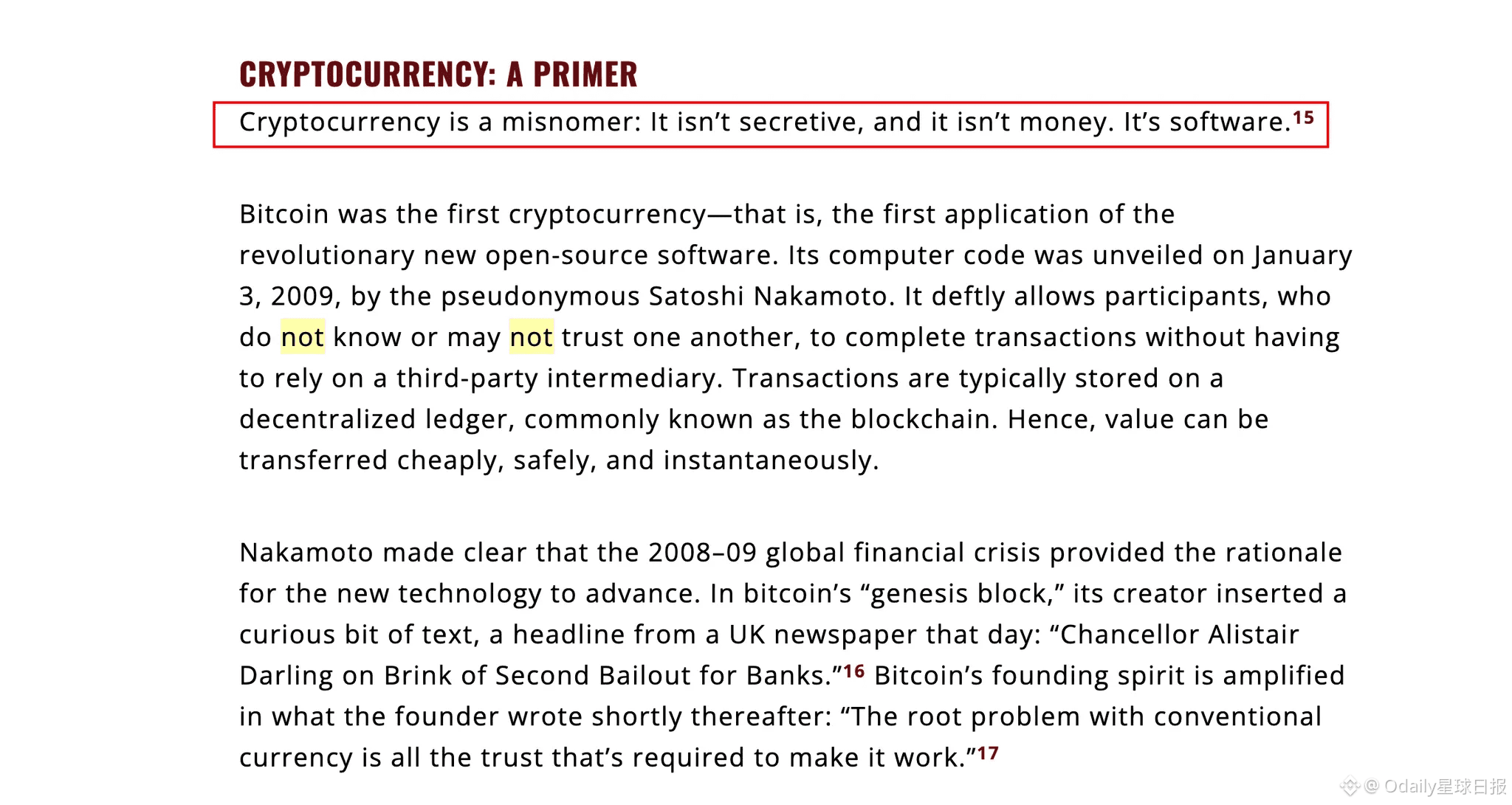 CRYPTOCURRENCY: A PRIMER

Cryptocurrency is a misnomer: It isn't secretive, and it isn't money. It's software.$^{15}$

Bitcoin was the first cryptocurrency—that is, the first application of the revolutionary new open-source software. Its computer code was unveiled on January 3, 2009, by the pseudonymous Satoshi Nakamoto. It deftly allows participants, who do not know or may not trust one another, to complete transactions without having to rely on a third-party intermediary. Transactions are typically stored on a decentralized ledger, commonly known as the blockchain. Hence, value can be transferred cheaply, safely, and instantaneously.

Nakamoto made clear that the 2008–09 global financial crisis provided the rationale for the new technology to advance. In bitcoin's "genesis block," its creator inserted a curious bit of text, a headline from a UK newspaper that day: "Chancellor Alistair Darling on Brink of Second Bailout for Banks."$^{16}$ Bitcoin's founding spirit is amplified in what the founder wrote shortly thereafter: "The root problem with conventional currency is all the trust that's required to make it work."$^{17}$

@ Odaily星球日报